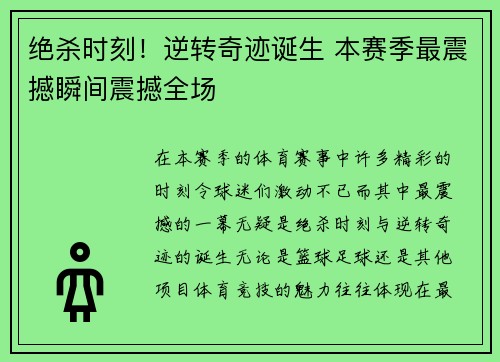 绝杀时刻！逆转奇迹诞生 本赛季最震撼瞬间震撼全场

在本赛季的体育赛事中许多精彩的时刻令球迷们激动不已而其中最震撼的一幕无疑是绝杀时刻与逆转奇迹的诞生无论是篮球足球还是其他项目体育竞技的魅力往往体现在最